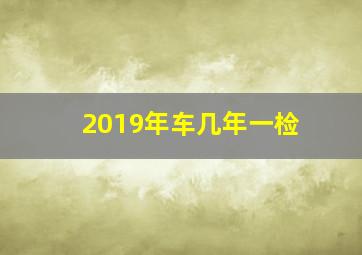 2019年车几年一检